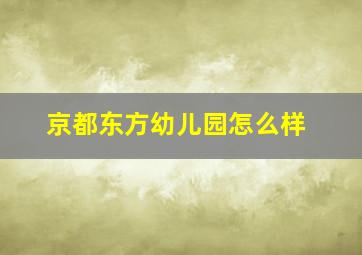 京都东方幼儿园怎么样